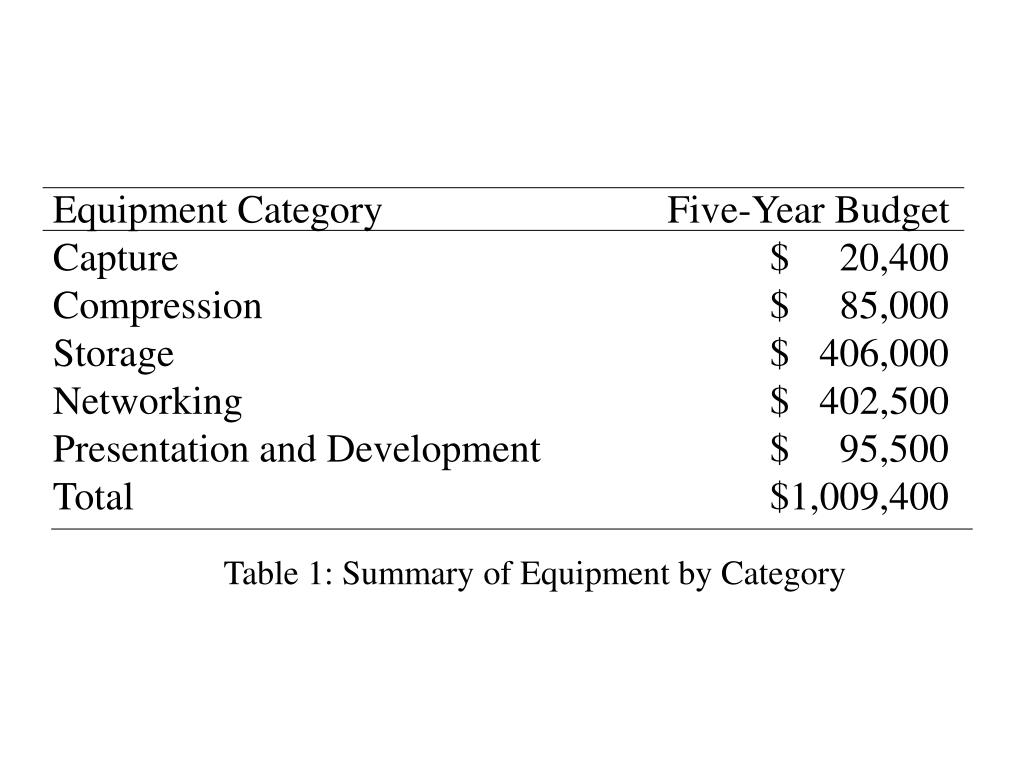 | Equipment Category | Five-Year Budget |
|---|---|
| Capture | \$ 20,400 |
| Compression | \$ 85,000 |
| Storage | \$ 406,000 |
| Networking | \$ 402,500 |
| Presentation and Development | \$ 95,500 |
| Total | \$1,009,400 |

Table 1: Summary of Equipment by Category